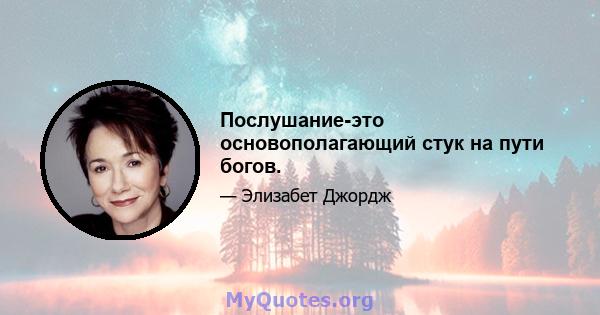 Послушание-это основополагающий стук на пути богов.

— Элизабет Джордж

MyQuotes.org